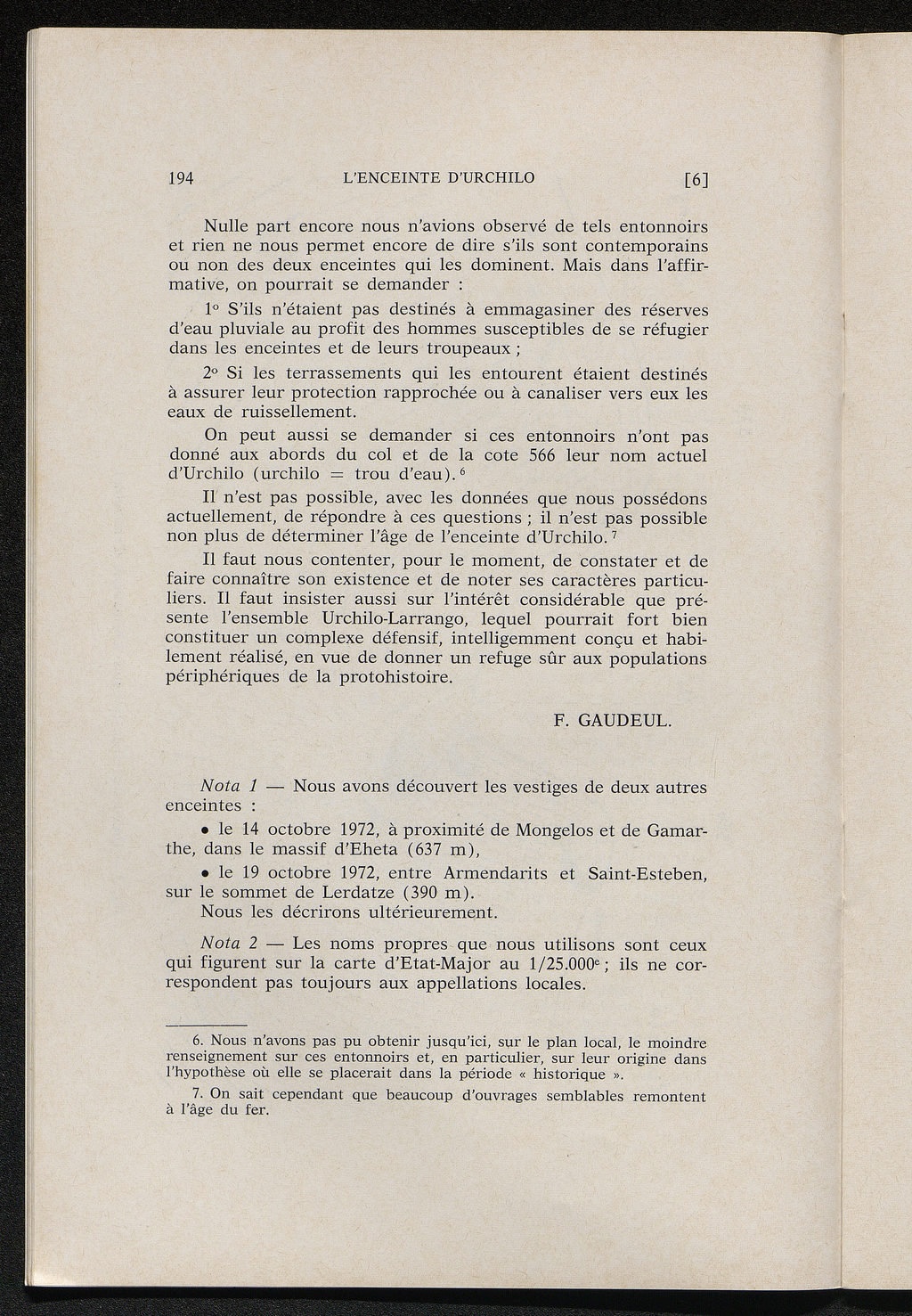 194 L'ENCEINTE D'URCHILO [6]

Nulle part encore nous n'avions observé de tels entonnoirs et rien ne nous permet encore de dire s'ils sont contemporains ou non des deux enceintes qui les dominent. Mais dans l'affirmative, on pourrait se demander :

1° S'ils n'étaient pas destinés à emmagasiner des réserves d'eau pluviale au profit des hommes susceptibles de se réfugier dans les enceintes et de leurs troupeaux ;

2° Si les terrassements qui les entourent étaient destinés à assurer leur protection rapprochée ou à canaliser vers eux les eaux de ruissellement.

On peut aussi se demander si ces entonnoirs n'ont pas donné aux abords du col et de la cote 566 leur nom actuel d'Urchilo (urchilo = trou d'eau). $^6$

Il n'est pas possible, avec les données que nous possédons actuellement, de répondre à ces questions ; il n'est pas possible non plus de déterminer l'âge de l'enceinte d'Urchilo. $^7$

Il faut nous contenter, pour le moment, de constater et de faire connaître son existence et de noter ses caractères particuliers. Il faut insister aussi sur l'intérêt considérable que présente l'ensemble Urchilo-Larrango, lequel pourrait fort bien constituer un complexe défensif, intelligemment conçu et habilement réalisé, en vue de donner un refuge sûr aux populations périphériques de la protohistoire.

F. GAUDEUL.

Nota 1 — Nous avons découvert les vestiges de deux autres enceintes :

• le 14 octobre 1972, à proximité de Mongelos et de Gamarthe, dans le massif d'Eheta (637 m),

• le 19 octobre 1972, entre Armendarits et Saint-Esteben, sur le sommet de Lerdatze (390 m).

Nous les décrirons ultérieurement.

Nota 2 — Les noms propres que nous utilisons sont ceux qui figurent sur la carte d'Etat-Major au 1/25.000$^e$ ; ils ne correspondent pas toujours aux appellations locales.

6. Nous n'avons pas pu obtenir jusqu'ici, sur le plan local, le moindre renseignement sur ces entonnoirs et, en particulier, sur leur origine dans l'hypothèse où elle se placerait dans la période « historique ».

7. On sait cependant que beaucoup d'ouvrages semblables remontent à l'âge du fer.